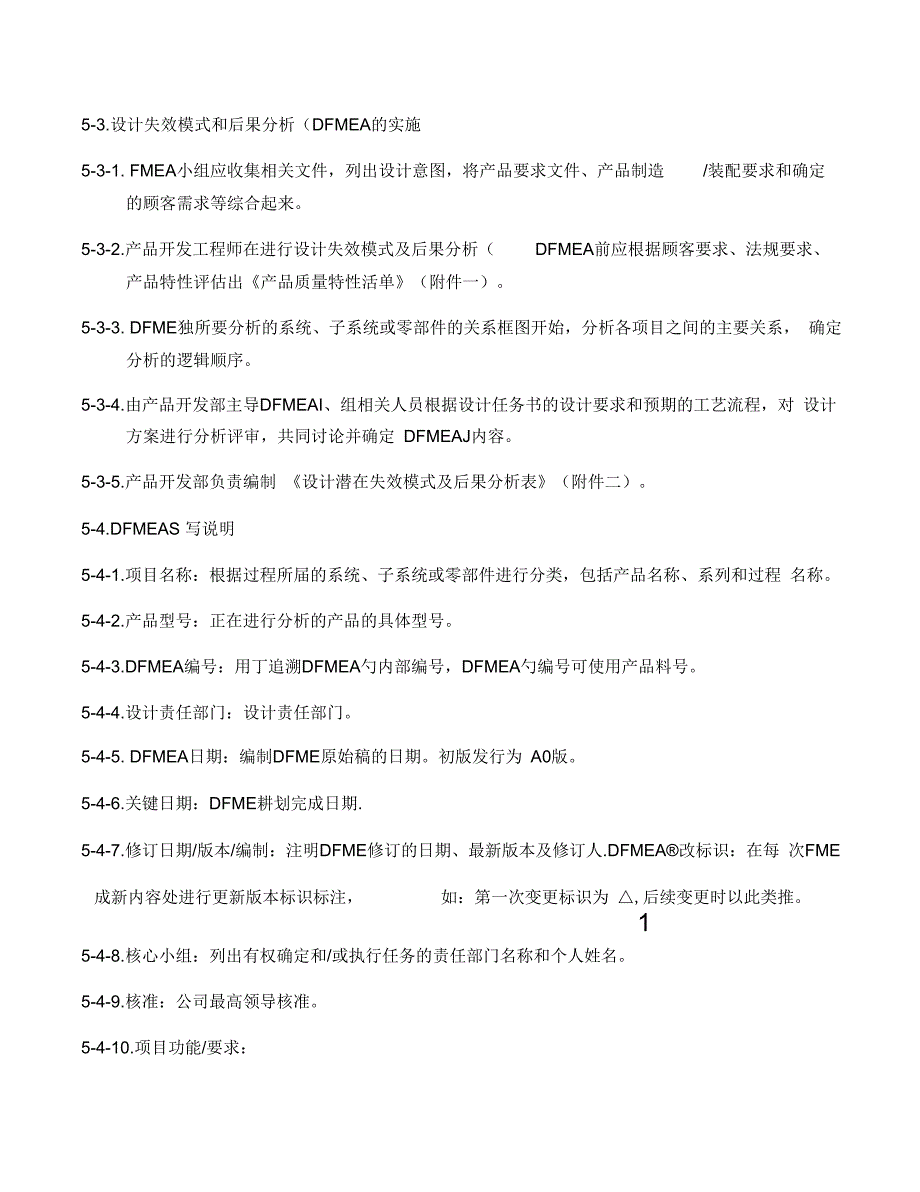 5-3.设计失效模式和后果分析（DFMEA的实施

5-3-1. FMEA小组应收集相关文件，列出设计意图，将产品要求文件、产品制造 /装配要求和确定的顾客需求等综合起来。

5-3-2.产品开发工程师在进行设计失效模式及后果分析（ DFMEA前应根据顾客要求、法规要求、产品特性评估出《产品质量特性活单》（附件一）。

5-3-3. DFME独所要分析的系统、子系统或零部件的关系框图开始，分析各项目之间的主要关系， 确定分析的逻辑顺序。

5-3-4.由产品开发部主导DFMEAI、组相关人员根据设计任务书的设计要求和预期的工艺流程，对 设计方案进行分析评审，共同讨论并确定 DFMEAJ内容。

5-3-5.产品开发部负责编制 《设计潜在失效模式及后果分析表》（附件二）。

5-4.DFMEAS 写说明

5-4-1.项目名称：根据过程所届的系统、子系统或零部件进行分类，包括产品名称、系列和过程 名称。

5-4-2.产品型号：正在进行分析的产品的具体型号。

5-4-3.DFMEA编号：用丁追溯DFMEA勺内部编号，DFMEA勺编号可使用产品料号。

5-4-4.设计责任部门：设计责任部门。

5-4-5. DFMEA日期：编制DFME原始稿的日期。初版发行为 A0版。

5-4-6.关键日期：DFME耕划完成日期.

5-4-7.修订日期/版本/编制：注明DFME修订的日期、最新版本及修订人.DFMEA®改标识：在每 次FME成新内容处进行更新版本标识标注， 如：第一次变更标识为 △, 后续变更时以此类推。

1

5-4-8.核心小组：列出有权确定和/或执行任务的责任部门名称和个人姓名。

5-4-9.核准：公司最高领导核准。

5-4-10.项目功能/要求：